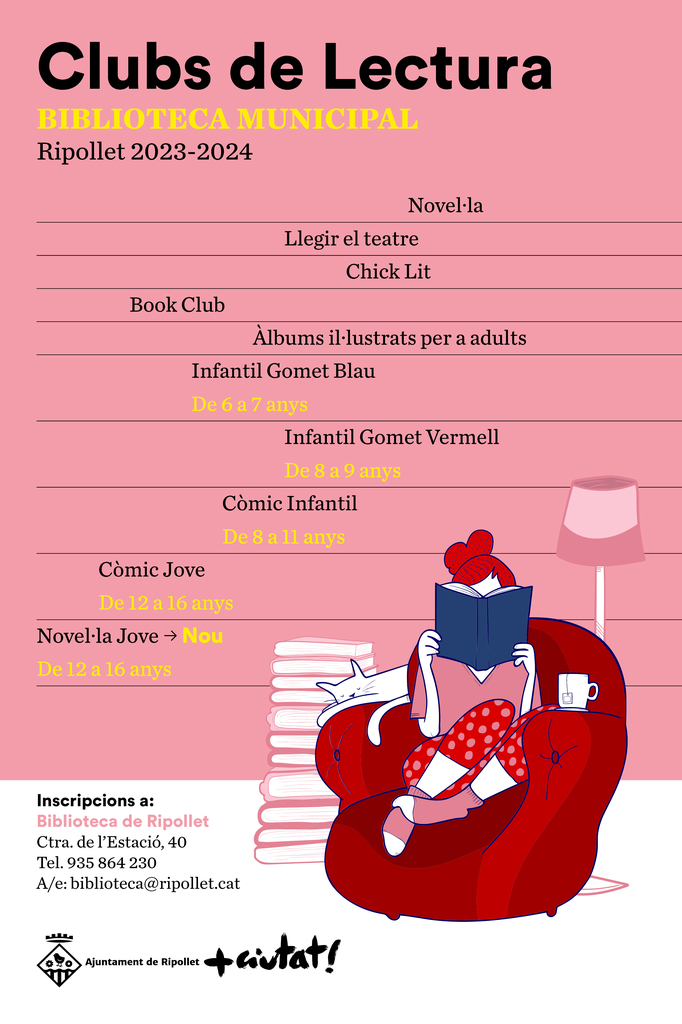 Clubs de Lectura
BIBLIOTECA MUNICIPAL
Ripollet 2023-2024

Novel·la

Llegir el teatre

Chick Lit

Book Club

Àlbums il·lustrats per a adults

Infantil Gomet Blau
De 6 a 7 anys

Infantil Gomet Vermell
De 8 a 9 anys

Còmic Infantil
De 8 a 11 anys

Còmic Jove
De 12 a 16 anys

Novel·la Jove → Nou
De 12 a 16 anys

Inscripcions a:
Biblioteca de Ripollet
Ctra. de l'Estació, 40
Tel. 935 864 230
A/e: biblioteca@ripollet.cat

Ajuntament de Ripollet +ciutat!